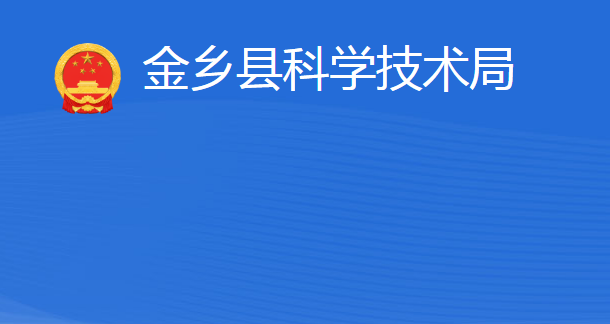 金乡县科学技术局